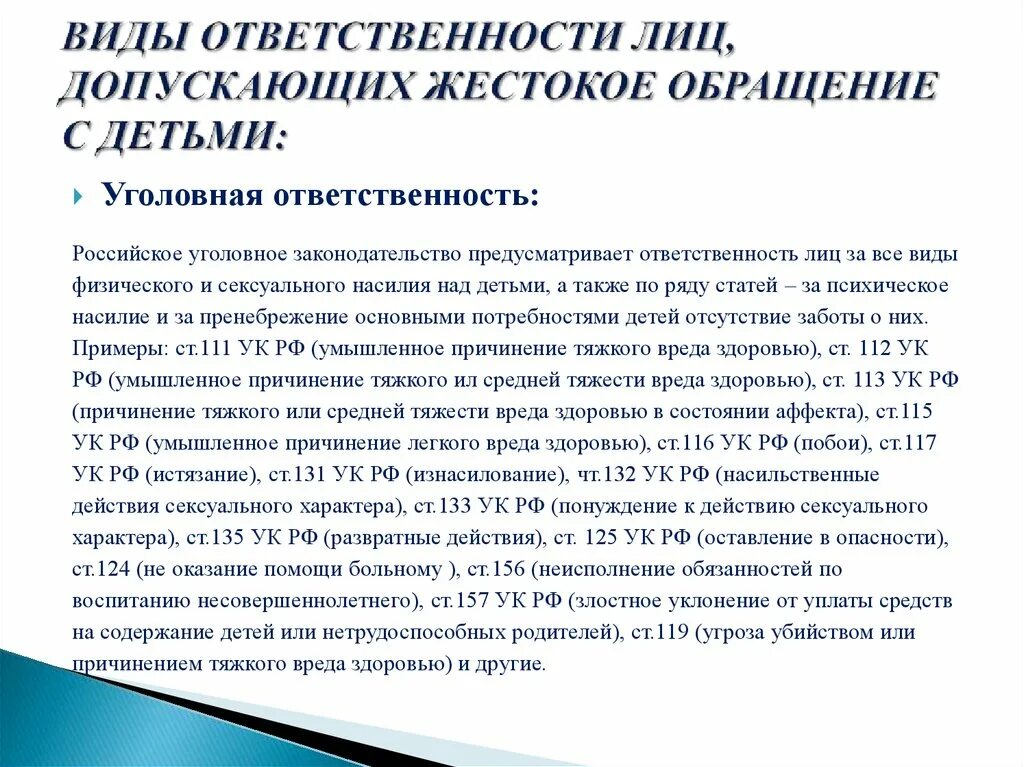 ВИДЫ ОТВЕТСТВЕННОСТИ ЛИЦ, ДОПУСКАЮЩИХ ЖЕСТОКОЕ ОБРАЩЕНИЕ С ДЕТЬМИ:

Уголовная ответственность:

Российское уголовное законодательство предусматривает ответственность лиц за все виды физического и сексуального насилия над детьми, а также по ряду статей – за психическое насилие и за пренебрежение основными потребностями детей отсутствие заботы о них. Примеры: ст.111 УК РФ (умышленное причинение тяжкого вреда здоровью), ст. 112 УК РФ (умышленное причинение тяжкого ил средней тяжести вреда здоровью), ст. 113 УК РФ (причинение тяжкого или средней тяжести вреда здоровью в состоянии аффекта), ст.115 УК РФ (умышленное причинение легкого вреда здоровью), ст.116 УК РФ (побои), ст.117 УК РФ (истязание), ст.131 УК РФ (изнасилование), чт.132 УК РФ (насильственные действия сексуального характера), ст.133 УК РФ (понуждение к действию сексуального характера), ст.135 УК РФ (развратные действия), ст. 125 УК РФ (оставление в опасности), ст.124 (не оказание помощи больному ), ст.156 (неисполнение обязанностей по воспитанию несовершеннолетнего), ст.157 УК РФ (злостное уклонение от уплаты средств на содержание детей или нетрудоспособных родителей), ст.119 (угроза убийством или причинением тяжкого вреда здоровью) и другие.